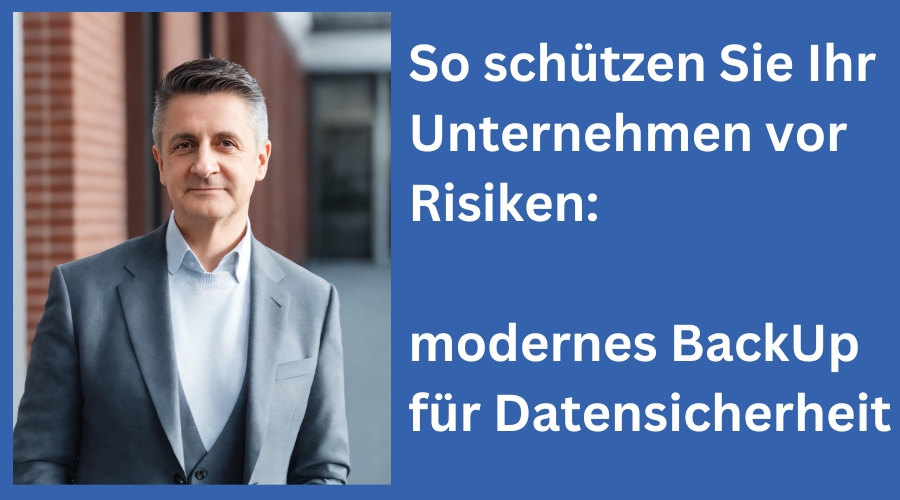 So schützen Sie Ihr Unternehmen vor Risiken:

modernes BackUp für Datensicherheit